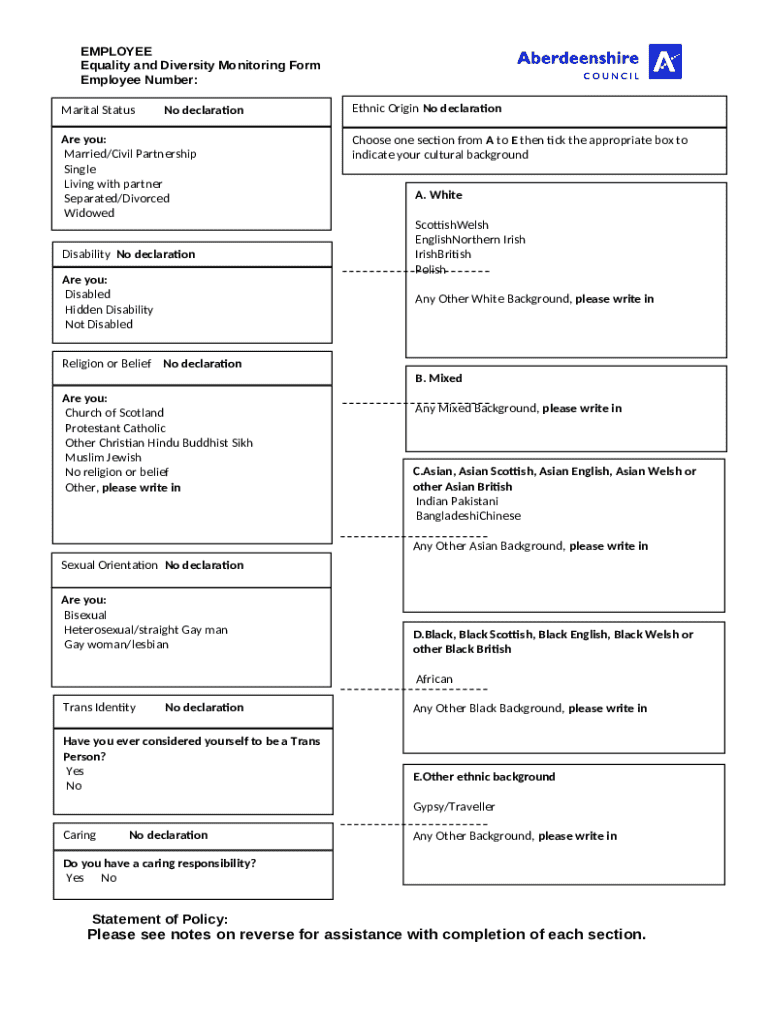 EMPLOYEE
Equality and Diversity Monitoring Form
Employee Number:

Aberdeenshire
COUNCIL

Marital Status No declaration

Are you:
Married/Civil Partnership
Single
Living with partner
Separated/Divorced
Widowed

Disability No declaration

Are you:
Disabled
Hidden Disability
Not Disabled

Religion or Belief No declaration

Are you:
Church of Scotland
Protestant Catholic
Other Christian Hindu Buddhist Sikh
Muslim Jewish
No religion or belief
Other, please write in

Sexual Orientation No declaration

Are you:
Bisexual
Heterosexual/straight Gay man
Gay woman/lesbian

Trans Identity No declaration

Have you ever considered yourself to be a Trans Person?
Yes
No

Caring No declaration

Do you have a caring responsibility?
Yes No

Ethnic Origin No declaration

Choose one section from A to E then tick the appropriate box to indicate your cultural background

A. White

ScottishWelsh
EnglishNorthern Irish
IrishBritish
Polish

Any Other White Background, please write in

B. Mixed

Any Mixed Background, please write in

C.Asian, Asian Scottish, Asian English, Asian Welsh or other Asian British
Indian Pakistani
BangladeshiChinese

Any Other Asian Background, please write in

D.Black, Black Scottish, Black English, Black Welsh or other Black British

African

Any Other Black Background, please write in

E.Other ethnic background

Gypsy/Traveller

Any Other Background, please write in

Statement of Policy:
Please see notes on reverse for assistance with completion of each section.